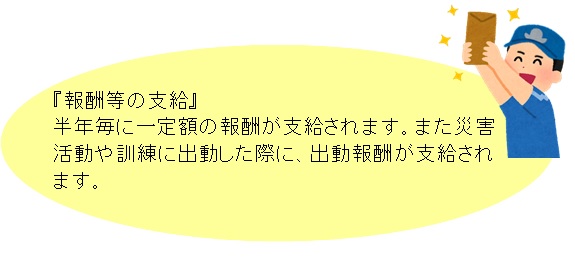 『報酬等の支給』
半年毎に一定額の報酬が支給されます。また災害活動や訓練に出動した際に、出動報酬が支給されます。